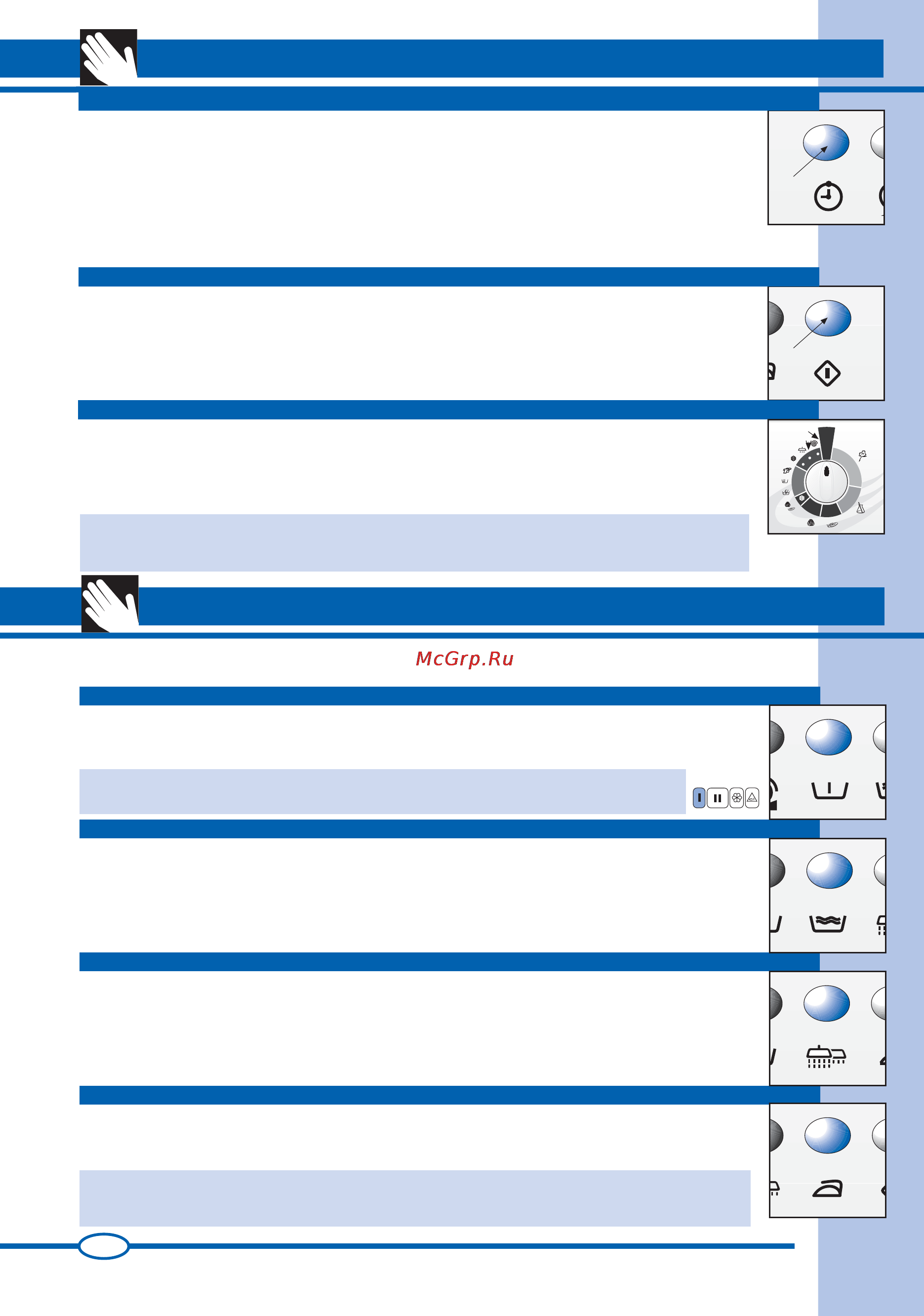 McGrp.Ru